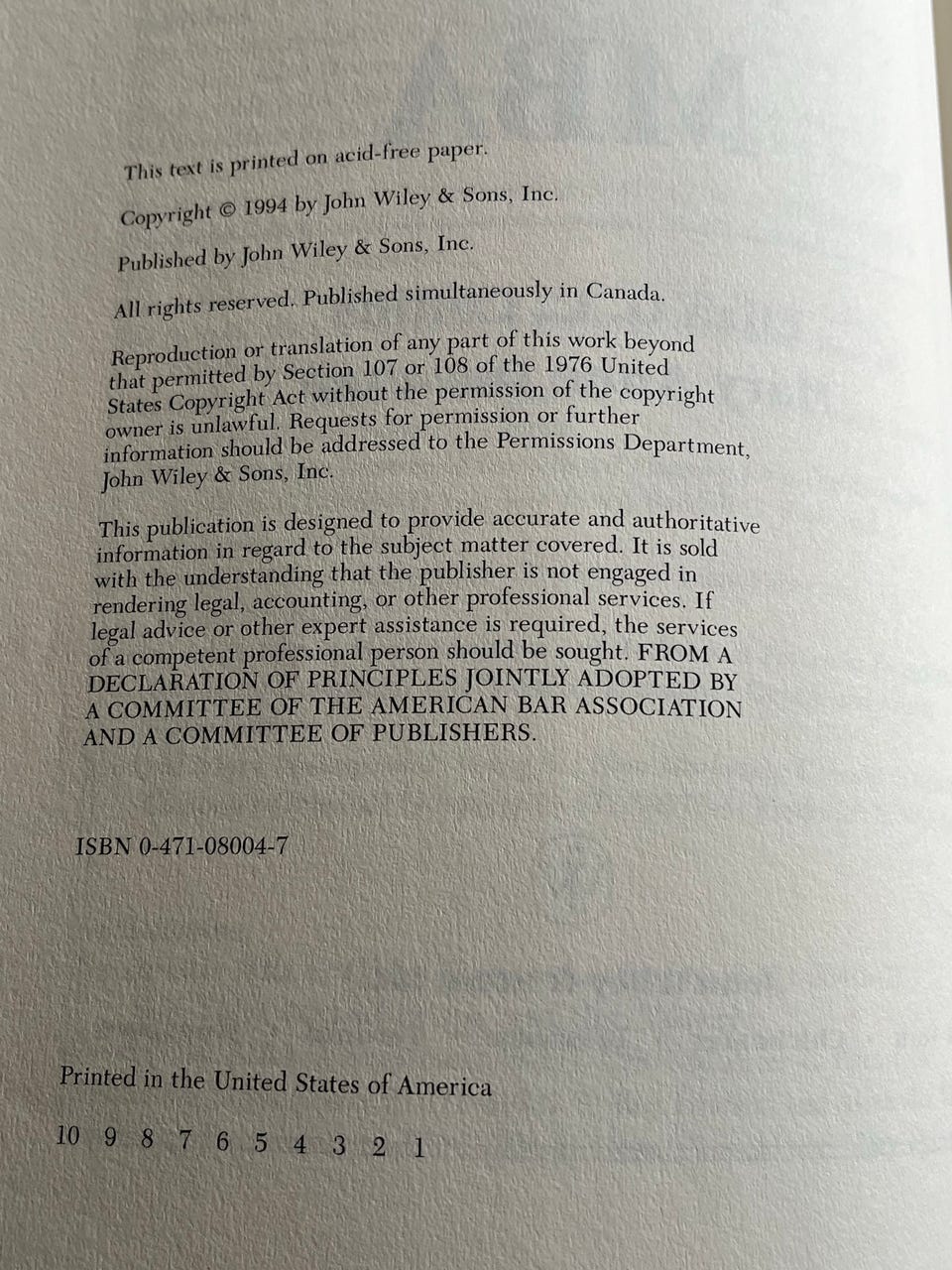 This text is printed on acid-free paper.

Copyright © 1994 by John Wiley & Sons, Inc.

Published by John Wiley & Sons, Inc.

All rights reserved. Published simultaneously in Canada.

Reproduction or translation of any part of this work beyond that permitted by Section 107 or 108 of the 1976 United States Copyright Act without the permission of the copyright owner is unlawful. Requests for permission or further information should be addressed to the Permissions Department, John Wiley & Sons, Inc.

This publication is designed to provide accurate and authoritative information in regard to the subject matter covered. It is sold with the understanding that the publisher is not engaged in rendering legal, accounting, or other professional services. If legal advice or other expert assistance is required, the services of a competent professional person should be sought. FROM A DECLARATION OF PRINCIPLES JOINTLY ADOPTED BY A COMMITTEE OF THE AMERICAN BAR ASSOCIATION AND A COMMITTEE OF PUBLISHERS.

ISBN 0-471-08004-7

Printed in the United States of America

10 9 8 7 6 5 4 3 2 1